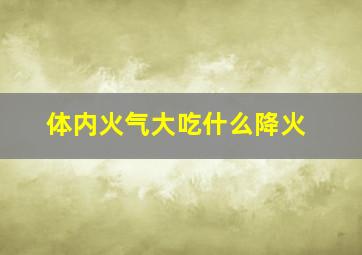 体内火气大吃什么降火